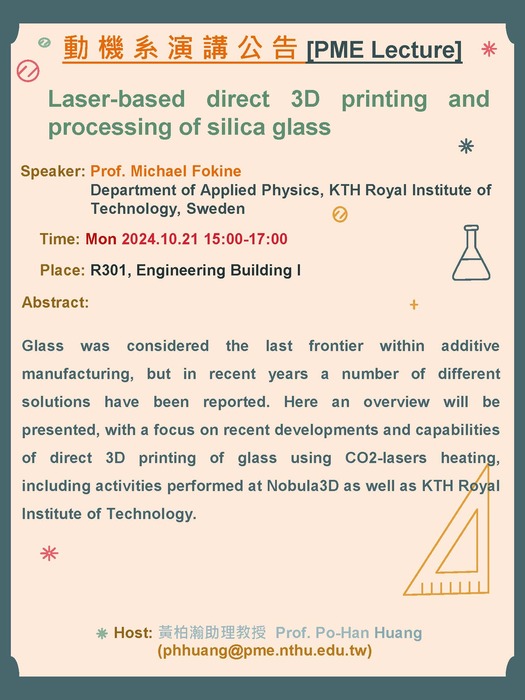 動機系演講公告 [PME Lecture]

Laser-based direct 3D printing and processing of silica glass

Speaker: Prof. Michael Fokine
Department of Applied Physics, KTH Royal Institute of Technology, Sweden

Time: Mon 2024.10.21 15:00-17:00

Place: R301, Engineering Building I

Abstract:

Glass was considered the last frontier within additive manufacturing, but in recent years a number of different solutions have been reported. Here an overview will be presented, with a focus on recent developments and capabilities of direct 3D printing of glass using CO2-lasers heating, including activities performed at Nobula3D as well as KTH Royal Institute of Technology.

Host: 黃柏瀚助理教授 Prof. Po-Han Huang
(phhuang@pme.nthu.edu.tw)